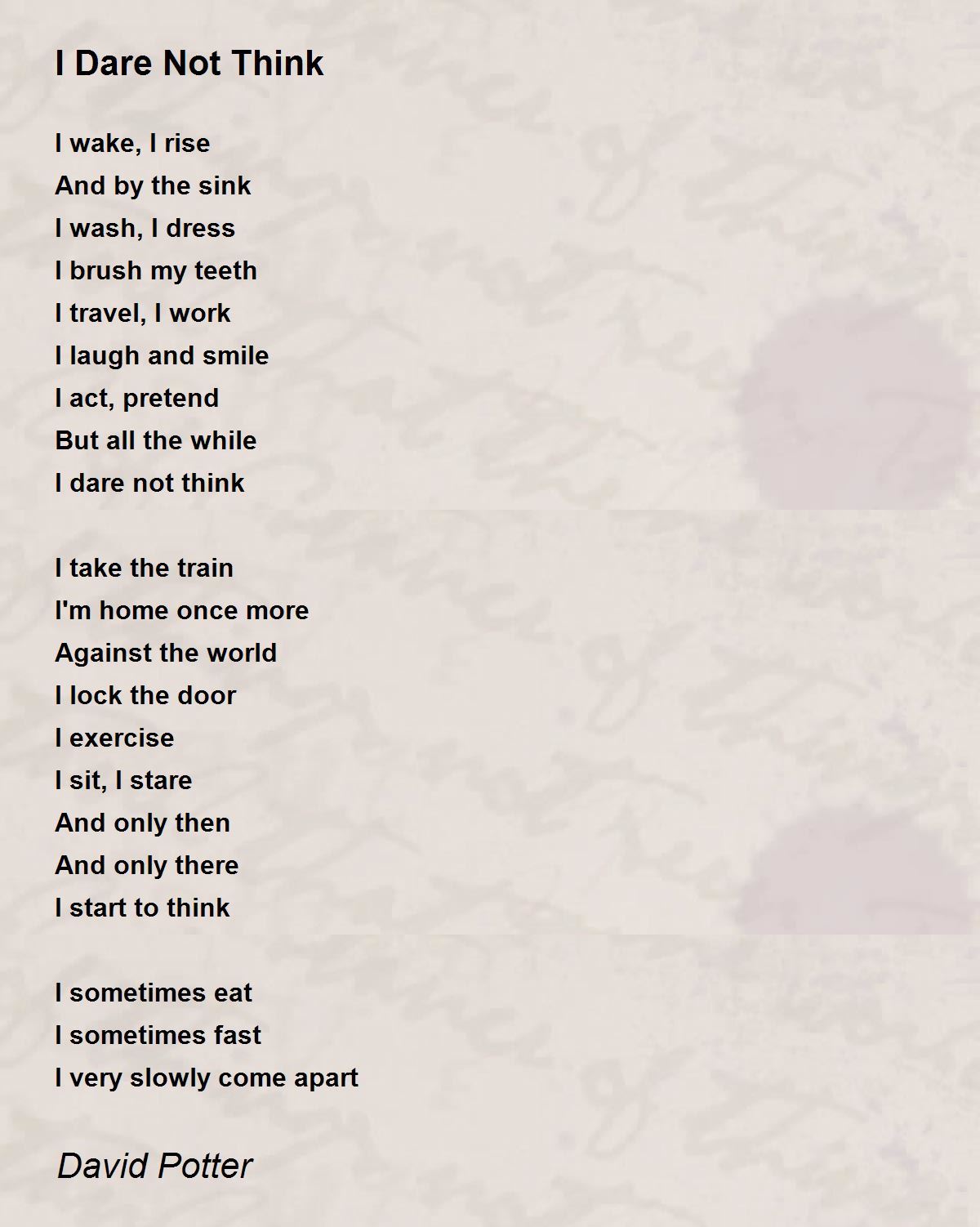 I Dare Not Think

I wake, I rise
And by the sink
I wash, I dress
I brush my teeth
I travel, I work
I laugh and smile
I act, pretend
But all the while
I dare not think

I take the train
I'm home once more
Against the world
I lock the door
I exercise
I sit, I stare
And only then
And only there
I start to think

I sometimes eat
I sometimes fast
I very slowly come apart

David Potter